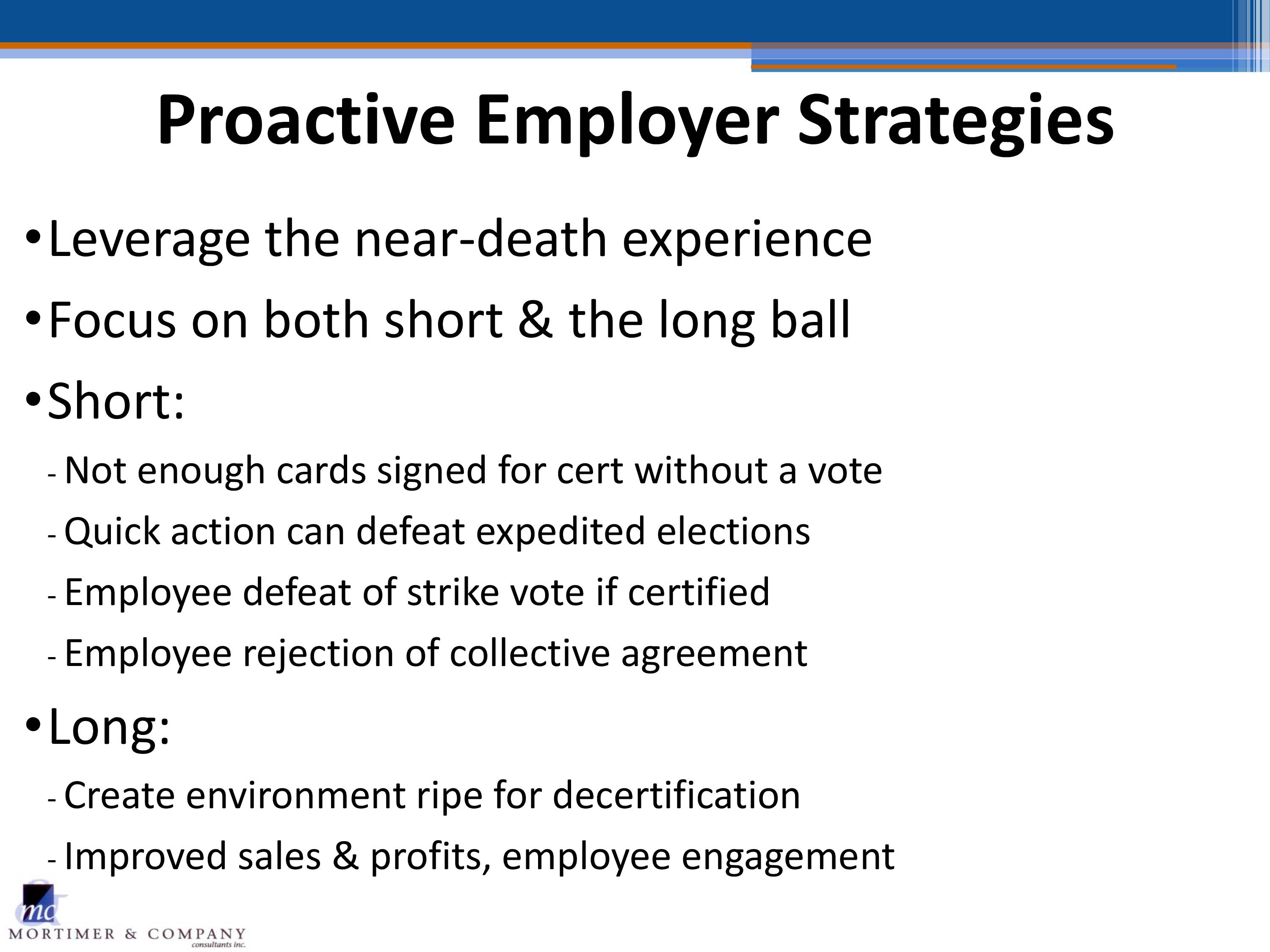 Proactive Employer Strategies

• Leverage the near-death experience

• Focus on both short & the long ball

• Short:

- Not enough cards signed for cert without a vote

- Quick action can defeat expedited elections

- Employee defeat of strike vote if certified

- Employee rejection of collective agreement

• Long:

- Create environment ripe for decertification

- Improved sales & profits, employee engagement

mc
MORTIMER & COMPANY
consultants inc.